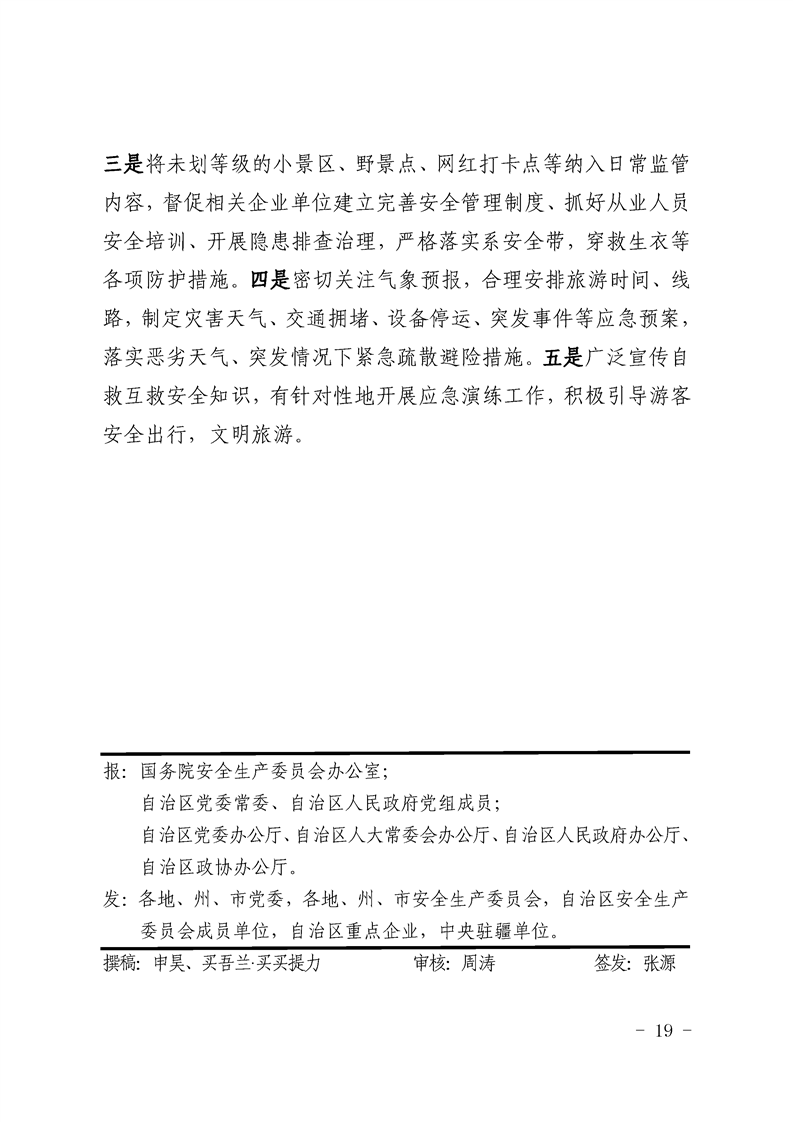 三是将未划等级的小景区、野景点、网红打卡点等纳入日常监管内容，督促相关企业单位建立完善安全管理制度、抓好从业人员安全培训、开展隐患排查治理，严格落实系安全带，穿救生衣等各项防护措施。四是密切关注气象预报，合理安排旅游时间、线路，制定灾害天气、交通拥堵、设备停运、突发事件等应急预案，落实恶劣天气、突发情况下紧急疏散避险措施。五是广泛宣传自救互救安全知识，有针对性地开展应急演练工作，积极引导游客安全出行，文明旅游。

报：国务院安全生产委员会办公室；
自治区党委常委、自治区人民政府党组成员；
自治区党委办公厅、自治区人大常委会办公厅、自治区人民政府办公厅、自治区政协办公厅。
发：各地、州、市党委，各地、州、市安全生产委员会，自治区安全生产委员会成员单位，自治区重点企业，中央驻疆单位。

撰稿：申昊、买吾兰·买买提力　　审核：周涛　　签发：张源

- 19 -